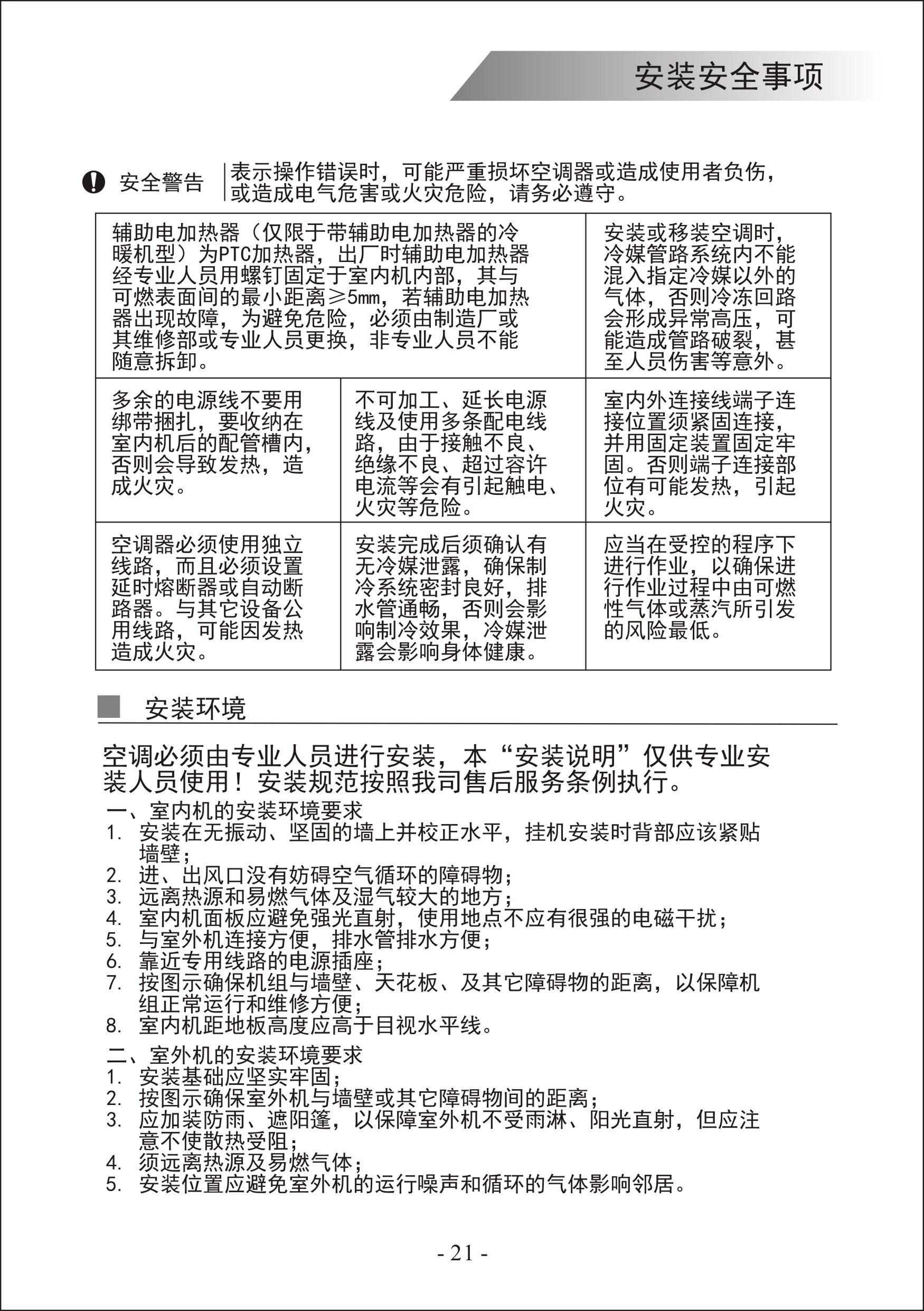 安装安全事项

安全警告 表示操作错误时，可能严重损坏空调器或造成使用者负伤，或造成电气危害或火灾危险，请务必遵守。

辅助电加热器（仅限于带辅助电加热器的冷暖机型）为PTC加热器，出厂时辅助电加热器经专业人员用螺钉固定于室内机内部，其与可燃表面间的最小距离≥5mm，若辅助电加热器出现故障，为避免危险，必须由制造厂或其维修部或专业人员更换，非专业人员不能随意拆卸。

安装或移装空调时，冷媒管路系统内不能混入指定冷媒以外的气体，否则冷冻回路会形成异常高压，可能造成管路破裂，甚至人员伤害等意外。

多余的电源线不要用绑带捆扎，要收纳在室内机后的配管槽内，否则会导致发热，造成火灾。

不可加工、延长电源线及使用多条配电线路，由于接触不良、绝缘不良、超过容许电流等会有引起触电、火灾等危险。

室内外连接线端子连接位置须紧固连接，并用固定装置固定牢固。否则端子连接部位有可能发热，引起火灾。

空调器必须使用独立线路，而且必须设置延时熔断器或自动断路器。与其它设备公用线路，可能因发热造成火灾。

安装完成后须确认有无冷媒泄露，确保制冷系统密封良好，排水管通畅，否则会影响制冷效果，冷媒泄露会影响身体健康。

应当在受控的程序下进行作业，以确保进行作业过程中由可燃性气体或蒸汽所引发的风险最低。

安装环境

空调必须由专业人员进行安装，本“安装说明”仅供专业安装人员使用！安装规范按照我司售后服务条例执行。

一、室内机的安装环境要求
1. 安装在无振动、坚固的墙上并校正水平，挂机安装时背部应该紧贴墙壁；
2. 进、出风口没有妨碍空气循环的障碍物；
3. 远离热源和易燃气体及湿气较大的地方；
4. 室内机面板应避免强光直射，使用地点不应有很强的电磁干扰；
5. 与室外机连接方便，排水管排水方便；
6. 靠近专用线路的电源插座；
7. 按图示确保机组与墙壁、天花板、及其它障碍物的距离，以保障机组正常运行和维修方便；
8. 室内机距地板高度应高于目视水平线。

二、室外机的安装环境要求
1. 安装基础应坚实牢固；
2. 按图示确保室外机与墙壁或其它障碍物间的距离；
3. 应加装防雨、遮阳篷，以保障室外机不受雨淋、阳光直射，但应注意不使散热受阻；
4. 须远离热源及易燃气体；
5. 安装位置应避免室外机的运行噪声和循环的气体影响邻居。

- 21 -